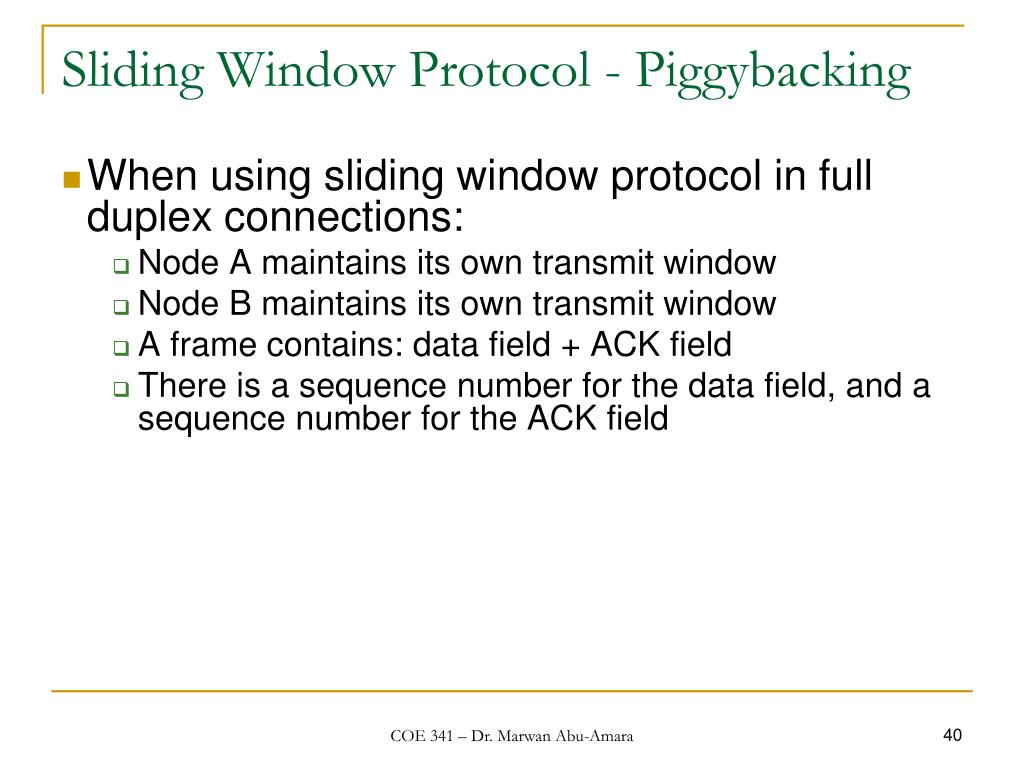 Sliding Window Protocol - Piggybacking

When using sliding window protocol in full duplex connections:

Node A maintains its own transmit window

Node B maintains its own transmit window

A frame contains: data field + ACK field

There is a sequence number for the data field, and a sequence number for the ACK field

COE 341 – Dr. Marwan Abu-Amara

40